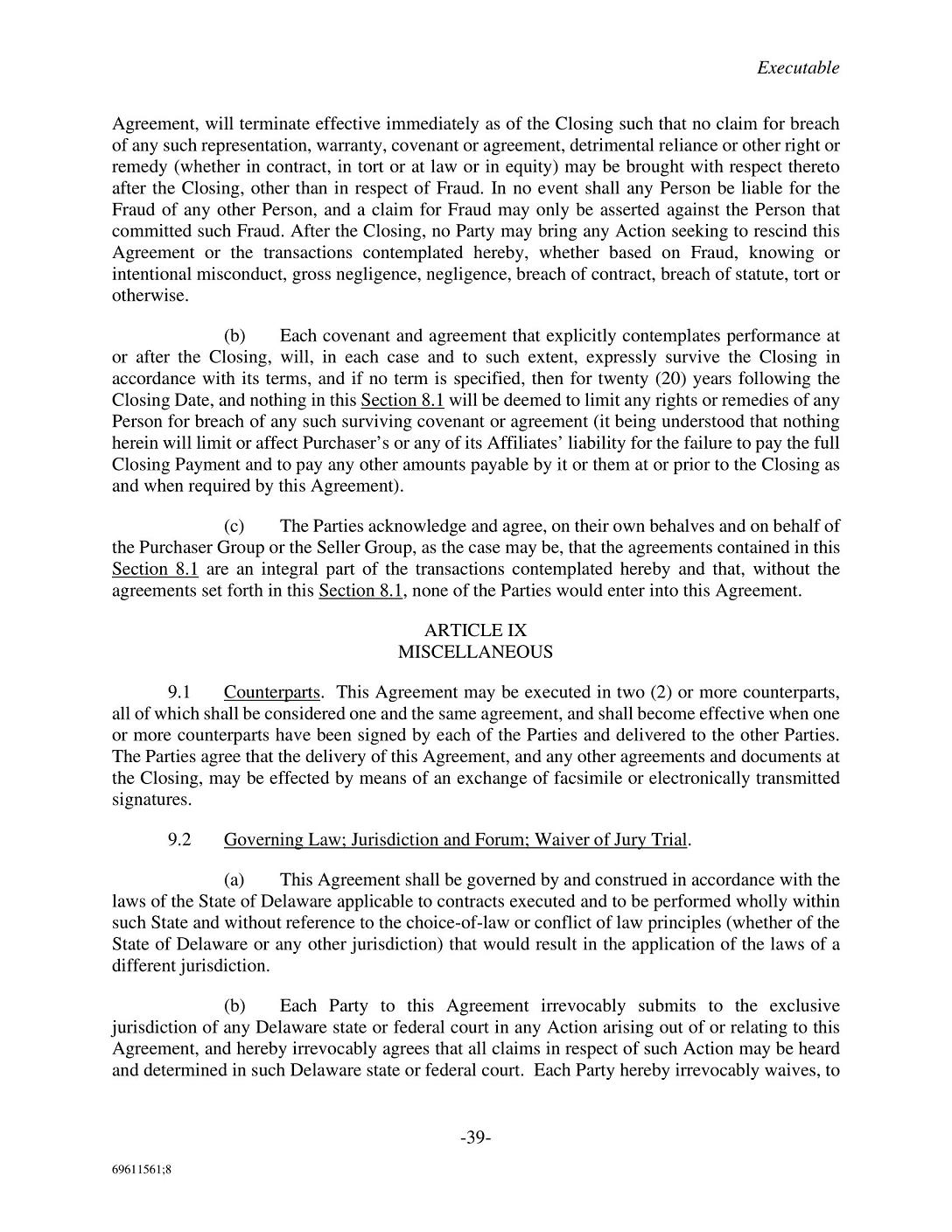 Executable

Agreement, will terminate effective immediately as of the Closing such that no claim for breach of any such representation, warranty, covenant or agreement, detrimental reliance or other right or remedy (whether in contract, in tort or at law or in equity) may be brought with respect thereto after the Closing, other than in respect of Fraud. In no event shall any Person be liable for the Fraud of any other Person, and a claim for Fraud may only be asserted against the Person that committed such Fraud. After the Closing, no Party may bring any Action seeking to rescind this Agreement or the transactions contemplated hereby, whether based on Fraud, knowing or intentional misconduct, gross negligence, negligence, breach of contract, breach of statute, tort or otherwise.

(b) Each covenant and agreement that explicitly contemplates performance at or after the Closing, will, in each case and to such extent, expressly survive the Closing in accordance with its terms, and if no term is specified, then for twenty (20) years following the Closing Date, and nothing in this Section 8.1 will be deemed to limit any rights or remedies of any Person for breach of any such surviving covenant or agreement (it being understood that nothing herein will limit or affect Purchaser's or any of its Affiliates' liability for the failure to pay the full Closing Payment and to pay any other amounts payable by it or them at or prior to the Closing as and when required by this Agreement).

(c) The Parties acknowledge and agree, on their own behalves and on behalf of the Purchaser Group or the Seller Group, as the case may be, that the agreements contained in this Section 8.1 are an integral part of the transactions contemplated hereby and that, without the agreements set forth in this Section 8.1, none of the Parties would enter into this Agreement.

ARTICLE IX
MISCELLANEOUS

9.1 Counterparts. This Agreement may be executed in two (2) or more counterparts, all of which shall be considered one and the same agreement, and shall become effective when one or more counterparts have been signed by each of the Parties and delivered to the other Parties. The Parties agree that the delivery of this Agreement, and any other agreements and documents at the Closing, may be effected by means of an exchange of facsimile or electronically transmitted signatures.

9.2 Governing Law; Jurisdiction and Forum; Waiver of Jury Trial.

(a) This Agreement shall be governed by and construed in accordance with the laws of the State of Delaware applicable to contracts executed and to be performed wholly within such State and without reference to the choice-of-law or conflict of law principles (whether of the State of Delaware or any other jurisdiction) that would result in the application of the laws of a different jurisdiction.

(b) Each Party to this Agreement irrevocably submits to the exclusive jurisdiction of any Delaware state or federal court in any Action arising out of or relating to this Agreement, and hereby irrevocably agrees that all claims in respect of such Action may be heard and determined in such Delaware state or federal court. Each Party hereby irrevocably waives, to

-39-

69611561;8